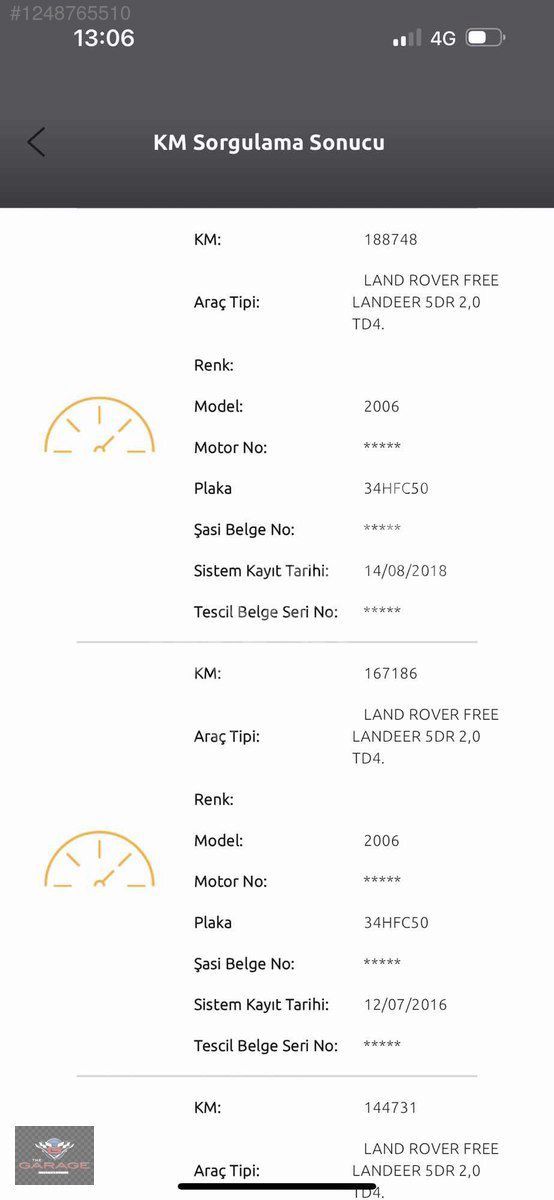 #1248765510
13:06
4G

KM Sorgulama Sonucu

KM: 188748
Araç Tipi: LAND ROVER FREE LANDEER 5DR 2,0 TD4.
Renk:
Model: 2006
Motor No: *****
Plaka 34HFC50
Şasi Belge No: *****
Sistem Kayıt Tarihi: 14/08/2018
Tescil Belge Seri No: *****

KM: 167186
Araç Tipi: LAND ROVER FREE LANDEER 5DR 2,0 TD4.
Renk:
Model: 2006
Motor No: *****
Plaka 34HFC50
Şasi Belge No: *****
Sistem Kayıt Tarihi: 12/07/2016
Tescil Belge Seri No: *****

KM: 144731
Araç Tipi: LAND ROVER FREE LANDEER 5DR 2,0 TD4.

THE GARAGE